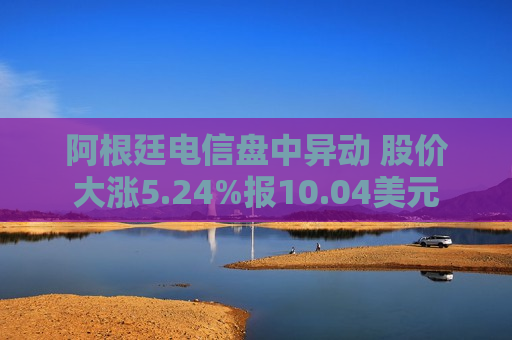 阿根廷电信盘中异动 股价大涨5.24%报10.04美元